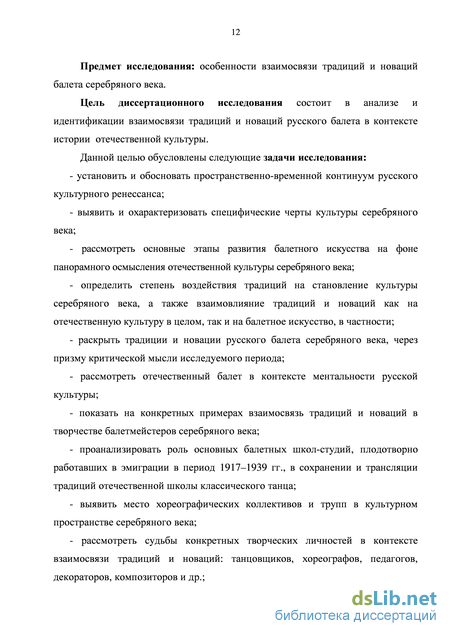 12

Предмет исследования: особенности взаимосвязи традиций и новаций балета серебряного века.

Цель диссертационного исследования состоит в анализе и идентификации взаимосвязи традиций и новаций русского балета в контексте истории отечественной культуры.

Данной целью обусловлены следующие задачи исследования:

- установить и обосновать пространственно-временной континуум русского культурного ренессанса;

- выявить и охарактеризовать специфические черты культуры серебряного века;

- рассмотреть основные этапы развития балетного искусства на фоне панорамного осмысления отечественной культуры серебряного века;

- определить степень воздействия традиций на становление культуры серебряного века, а также взаимовлияние традиций и новаций как на отечественную культуру в целом, так и на балетное искусство, в частности;

- раскрыть традиции и новации русского балета серебряного века, через призму критической мысли исследуемого периода;

- рассмотреть отечественный балет в контексте ментальности русской культуры;

- показать на конкретных примерах взаимосвязь традиций и новаций в творчестве балетмейстеров серебряного века;

- проанализировать роль основных балетных школ-студий, плодотворно работавших в эмиграции в период 1917–1939 гг., в сохранении и трансляции традиций отечественной школы классического танца;

- выявить место хореографических коллективов и трупп в культурном пространстве серебряного века;

- рассмотреть судьбы конкретных творческих личностей в контексте взаимосвязи традиций и новаций: танцовщиков, хореографов, педагогов, декораторов, композиторов и др.;

dsLib.net
библиотека диссертаций